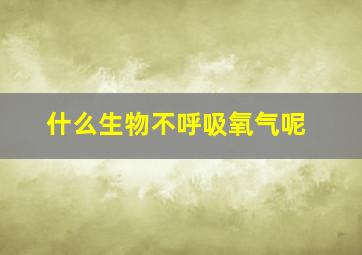 什么生物不呼吸氧气呢